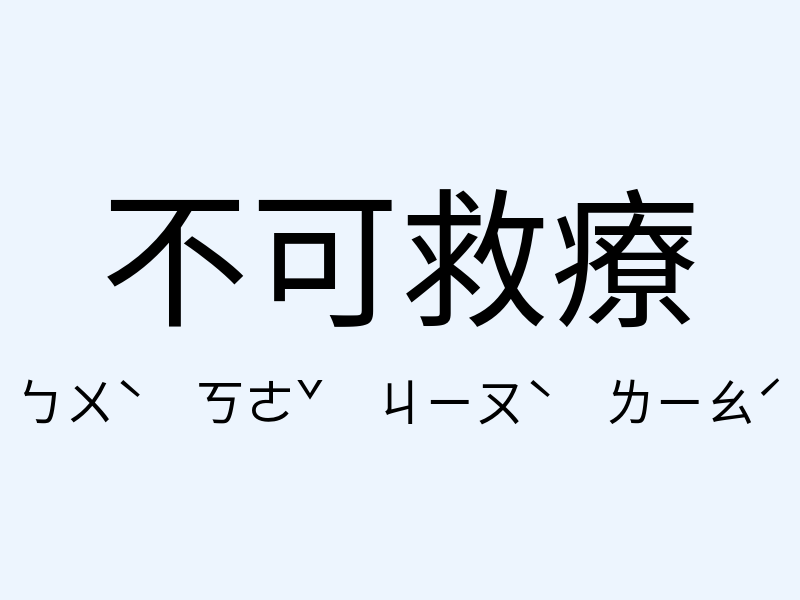 不可救療

ㄅㄨˋ ㄎㄜˇ ㄐㄧㄡˋ ㄌㄧㄠˊ